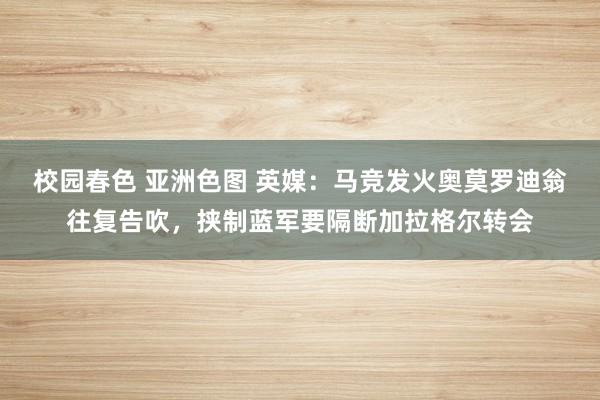 校园春色 亚洲色图 英媒：马竞发火奥莫罗迪翁往复告吹，挟制蓝军要隔断加拉格尔转会